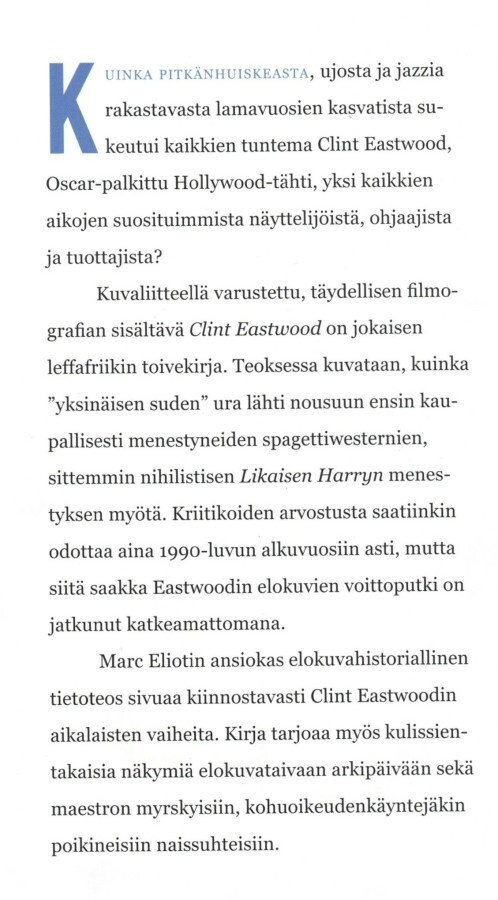 KUINKA PITKÄNHUISKEASTA, ujosta ja jazzia rakastavasta lamavuosien kasvatista sukeutui kaikkien tuntema Clint Eastwood, Oscar-palkittu Hollywood-tähti, yksi kaikkien aikojen suosituimmista näyttelijöistä, ohjaajista ja tuottajista?

Kuvaliitteellä varustettu, täydellisen filmografian sisältävä Clint Eastwood on jokaisen leffafriikin toivekirja. Teoksessa kuvataan, kuinka "yksinäisen suden" ura lähti nousuun ensin kaupallisesti menestyneiden spagettiwesternien, sittemmin nihilistisen Likaisen Harryn menestyksen myötä. Kriitikoiden arvostusta saatiinkin odottaa aina 1990-luvun alkuvuosiin asti, mutta siitä saakka Eastwoodin elokuvien voittoputki on jatkunut katkeamattomana.

Marc Eliotin ansiokas elokuvahistoriallinen tietoteos sivuaa kiinnostavasti Clint Eastwoodin aikalaisten vaiheita. Kirja tarjoaa myös kulissientakaisia näkymiä elokuvataivaan arkipäivään sekä maestron myrskyisiin, kohuoikeudenkäyntejäkin poikineisiin naissuhteisiin.